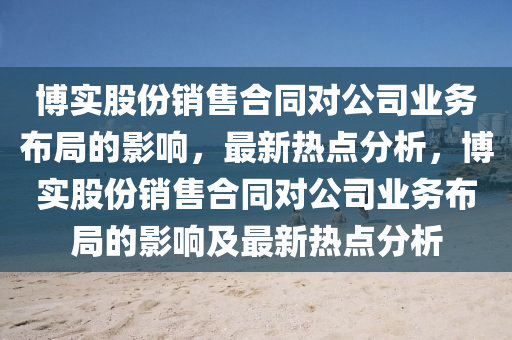 博实股份销售合同对公司业务布局的影响，最新热点分析，博实股份销售合同对公司业务布局的影响及最新热点分析